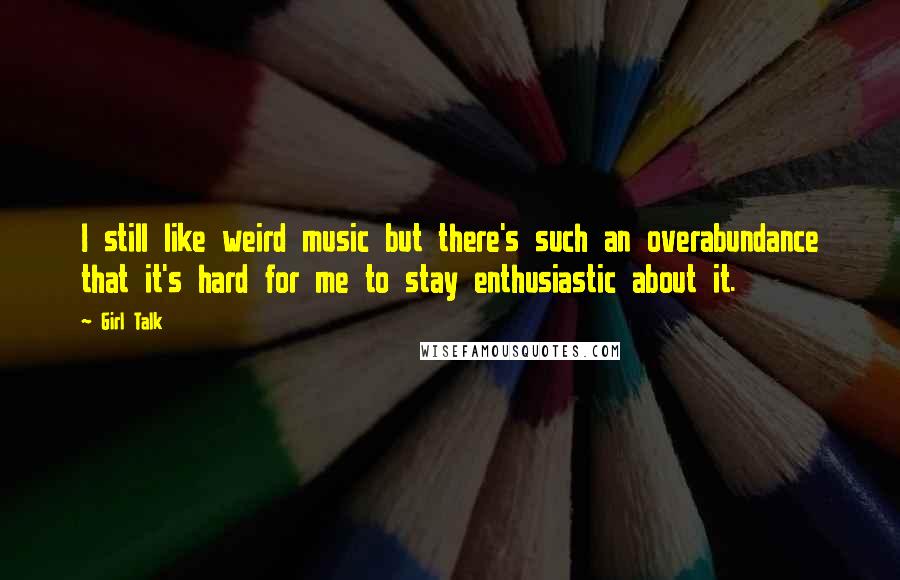 I still like weird music but there's such an overabundance that it's hard for me to stay enthusiastic about it.

~ Girl Talk

WISEFAMOUSQUOTES.COM